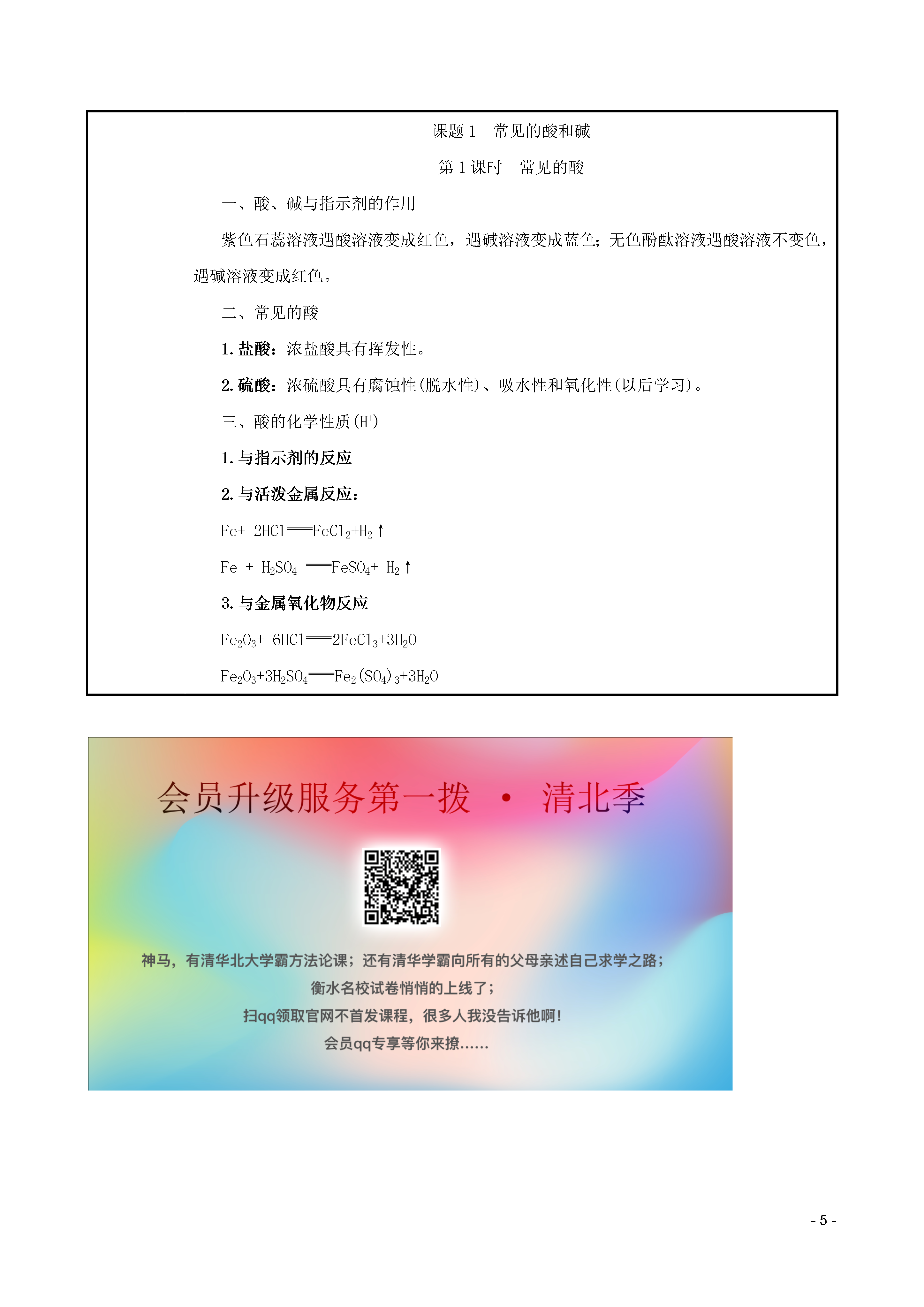 课题 1　常见的酸和碱

第 1 课时　常见的酸

一、酸、碱与指示剂的作用

紫色石蕊溶液遇酸溶液变成红色，遇碱溶液变成蓝色；无色酚酞溶液遇酸溶液不变色，遇碱溶液变成红色。

二、常见的酸

1. 盐酸：浓盐酸具有挥发性。

2. 硫酸：浓硫酸具有腐蚀性(脱水性)、吸水性和氧化性(以后学习)。

三、酸的化学性质($H^+$)

1. 与指示剂的反应

2. 与活泼金属反应：

$Fe+ 2HCl = FeCl_2+H_2\uparrow$

$Fe + H_2SO_4 = FeSO_4+ H_2\uparrow$

3. 与金属氧化物反应

$Fe_2O_3+ 6HCl = 2FeCl_3+3H_2O$

$Fe_2O_3+3H_2SO_4 = Fe_2(SO_4)_3+3H_2O$

会员升级服务第一拨 · 清北季

神马，有清华北大学霸方法论课；还有清华学霸向所有的父母亲述自己求学之路；
衡水名校试卷悄悄的上线了；
扫qq领取官网不首发课程，很多人我没告诉他啊！
会员qq专享等你来撩……

- 5 -